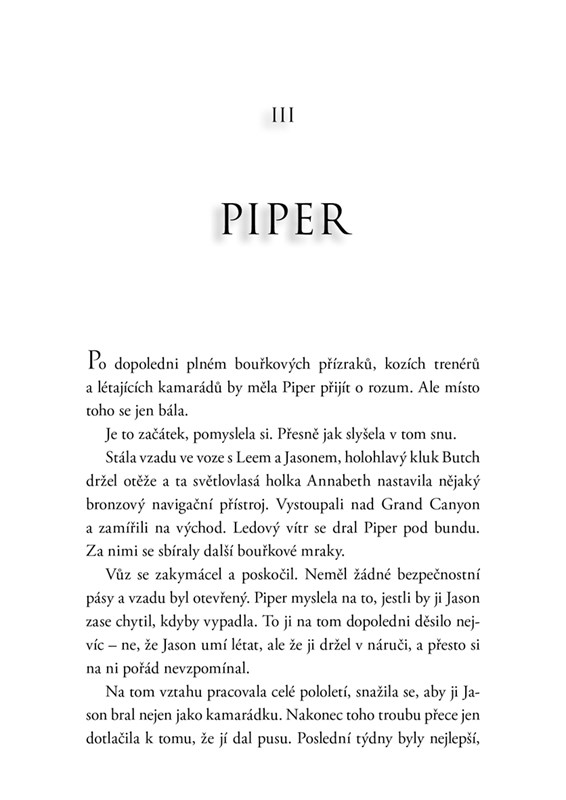 III

PIPER

Po dopoledni plném bouřkových přízraků, kozích trenérů a létajících kamarádů by měla Piper přijít o rozum. Ale místo toho se jen bála.

Je to začátek, pomyslela si. Přesně jak slyšela v tom snu.

Stála vzadu ve voze s Leem a Jasonem, holohlavý kluk Butch držel otěže a ta světlovlasá holka Annabeth nastavila nějaký bronzový navigační přístroj. Vystoupali nad Grand Canyon a zamířili na východ. Ledový vítr se dral Piper pod bundu. Za nimi se sbíraly další bouřkové mraky.

Vůz se zakymácel a poskočil. Neměl žádné bezpečnostní pásy a vzadu byl otevřený. Piper myslela na to, jestli by ji Jason zase chytil, kdyby vypadla. To ji na tom dopoledni děsilo nejvíc – ne, že Jason umí létat, ale že ji držel v náruči, a přesto si na ni pořád nevzpomínal.

Na tom vztahu pracovala celé pololetí, snažila se, aby ji Jason bral nejen jako kamarádku. Nakonec toho troubu přece jen dotlačila k tomu, že jí dal pusu. Poslední týdny byly nejlepší,